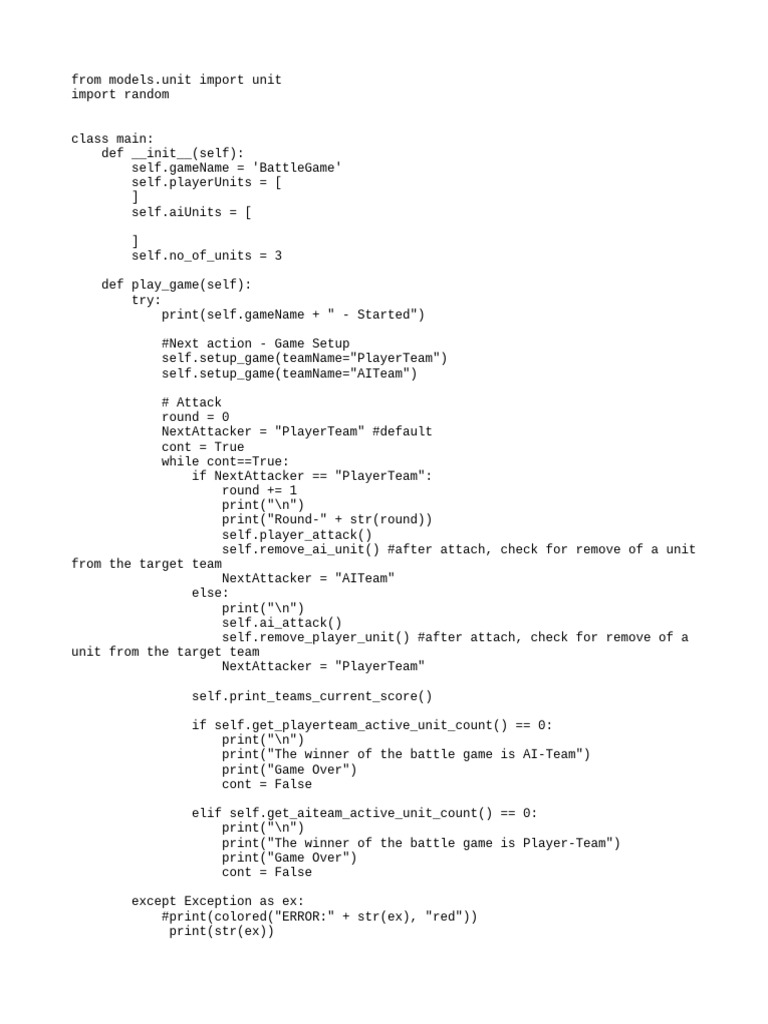 from models.unit import unit
import random


class main:
    def __init__(self):
        self.gameName = 'BattleGame'
        self.playerUnits = [
        ]
        self.aiUnits = [

        ]
        self.no_of_units = 3

    def play_game(self):
        try:
            print(self.gameName + " - Started")

            #Next action - Game Setup
            self.setup_game(teamName="PlayerTeam")
            self.setup_game(teamName="AITeam")

            # Attack
            round = 0
            NextAttacker = "PlayerTeam" #default
            cont = True
            while cont==True:
                if NextAttacker == "PlayerTeam":
                    round += 1
                    print("\n")
                    print("Round-" + str(round))
                    self.player_attack()
                    self.remove_ai_unit() #after attach, check for remove of a unit
from the target team
                    NextAttacker = "AITeam"
                else:
                    print("\n")
                    self.ai_attack()
                    self.remove_player_unit() #after attach, check for remove of a
unit from the target team
                    NextAttacker = "PlayerTeam"

                self.print_teams_current_score()

                if self.get_playerteam_active_unit_count() == 0:
                    print("\n")
                    print("The winner of the battle game is AI-Team")
                    print("Game Over")
                    cont = False

                elif self.get_aiteam_active_unit_count() == 0:
                    print("\n")
                    print("The winner of the battle game is Player-Team")
                    print("Game Over")
                    cont = False

        except Exception as ex:
            #print(colored("ERROR:" + str(ex), "red"))
             print(str(ex))